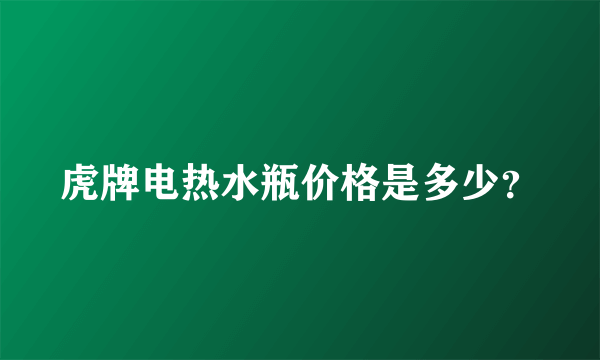 虎牌电热水瓶价格是多少?